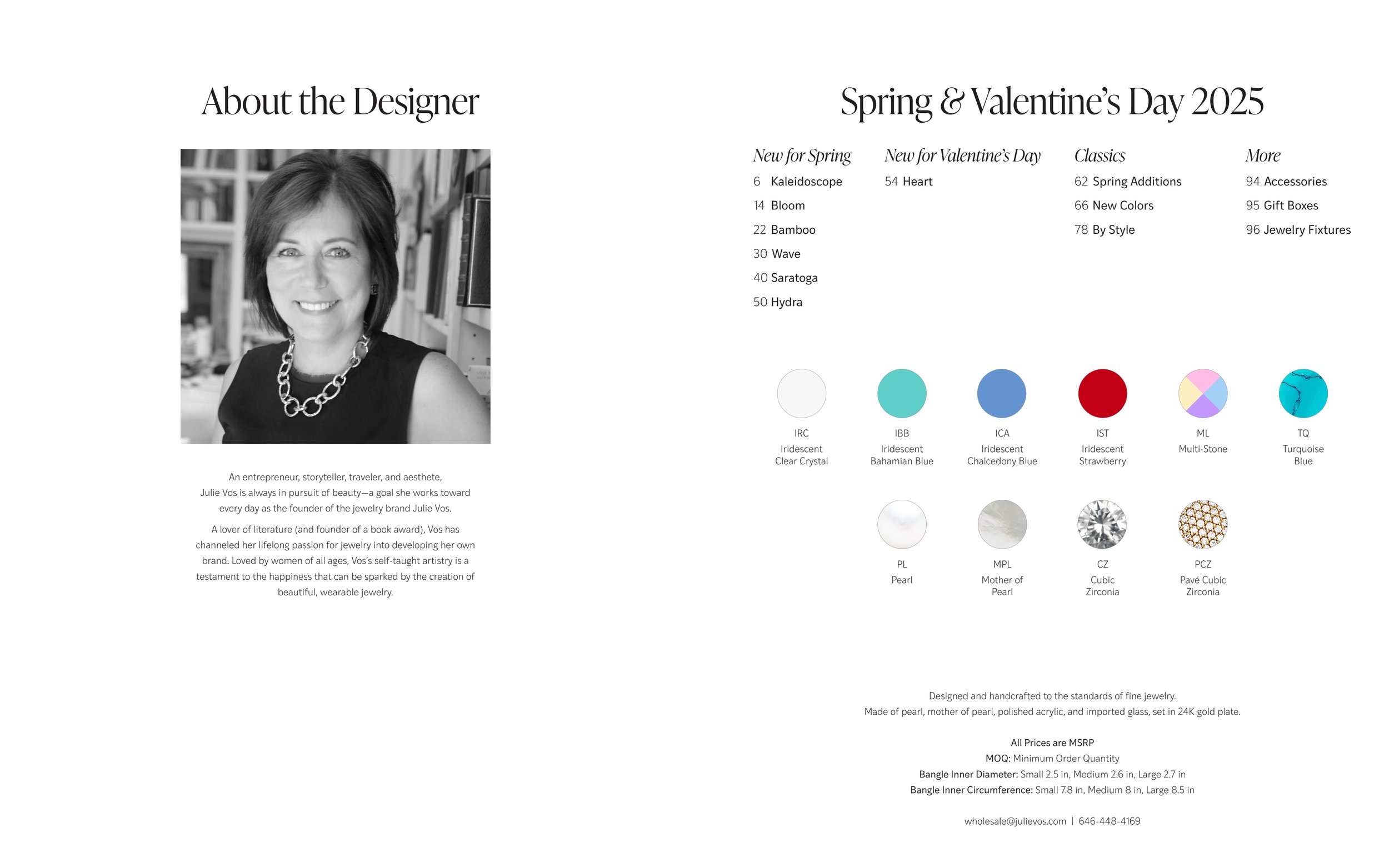 About the Designer

An entrepreneur, storyteller, traveler, and aesthete, Julie Vos is always in pursuit of beauty—a goal she works toward every day as the founder of the jewelry brand Julie Vos.

A lover of literature (and founder of a book award), Vos has channeled her lifelong passion for jewelry into developing her own brand. Loved by women of all ages, Vos's self-taught artistry is a testament to the happiness that can be sparked by the creation of beautiful, wearable jewelry.

Spring & Valentine's Day 2025

New for Spring
6 Kaleidoscope
14 Bloom
22 Bamboo
30 Wave
40 Saratoga
50 Hydra

New for Valentine's Day
54 Heart

Classics
62 Spring Additions
66 New Colors
78 By Style

More
94 Accessories
95 Gift Boxes
96 Jewelry Fixtures

IRC
Iridescent Clear Crystal

IBB
Iridescent Bahamian Blue

ICA
Iridescent Chalcedony Blue

IST
Iridescent Strawberry

ML
Multi-Stone

TQ
Turquoise Blue

PL
Pearl

MPL
Mother of Pearl

CZ
Cubic Zirconia

PCZ
Pavé Cubic Zirconia

Designed and handcrafted to the standards of fine jewelry.
Made of pearl, mother of pearl, polished acrylic, and imported glass, set in 24K gold plate.

All Prices are MSRP
MOQ: Minimum Order Quantity
Bangle Inner Diameter: Small 2.5 in, Medium 2.6 in, Large 2.7 in
Bangle Inner Circumference: Small 7.8 in, Medium 8 in, Large 8.5 in

wholesale@julievos.com | 646-448-4169